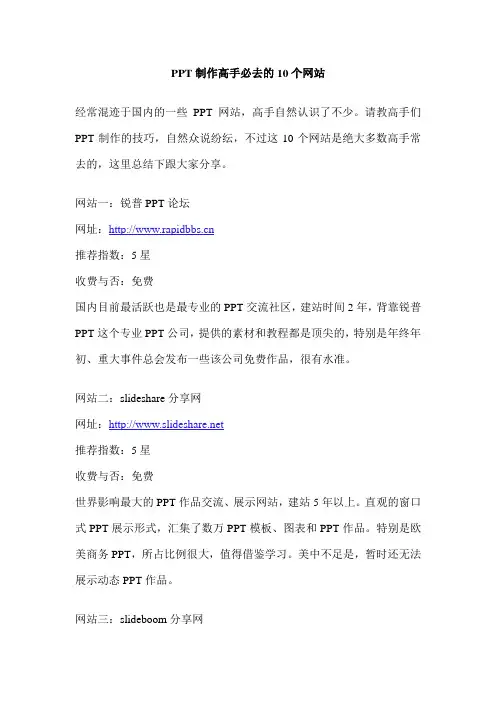 PPT 制作高手必去的 10 个网站

经常混迹于国内的一些 PPT 网站，高手自然认识了不少。请教高手们 PPT 制作的技巧，自然众说纷纭，不过这 10 个网站是绝大多数高手常去的，这里总结下跟大家分享。

网站一：锐普 PPT 论坛
网址：http://www.rapidbbs.cn
推荐指数：5 星
收费与否：免费
国内目前最活跃也是最专业的 PPT 交流社区，建站时间 2 年，背靠锐普 PPT 这个专业 PPT 公司，提供的素材和教程都是顶尖的，特别是年终年初、重大事件总会发布一些该公司免费作品，很有水准。

网站二：slideshare 分享网
网址：http://www.slideshare.net
推荐指数：5 星
收费与否：免费
世界影响最大的 PPT 作品交流、展示网站，建站 5 年以上。直观的窗口式 PPT 展示形式，汇集了数万 PPT 模板、图表和 PPT 作品。特别是欧美商务 PPT，所占比例很大，值得借鉴学习。美中不足是，暂时还无法展示动态 PPT 作品。

网站三：slideboom 分享网